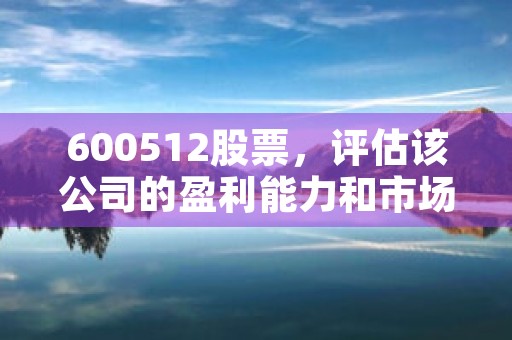 600512股票，评估该公司的盈利能力和市场